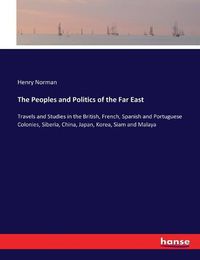 Henry Norman

The Peoples and Politics of the Far East

Travels and Studies in the British, French, Spanish and Portuguese Colonies, Siberia, China, Japan, Korea, Siam and Malaya

hanse